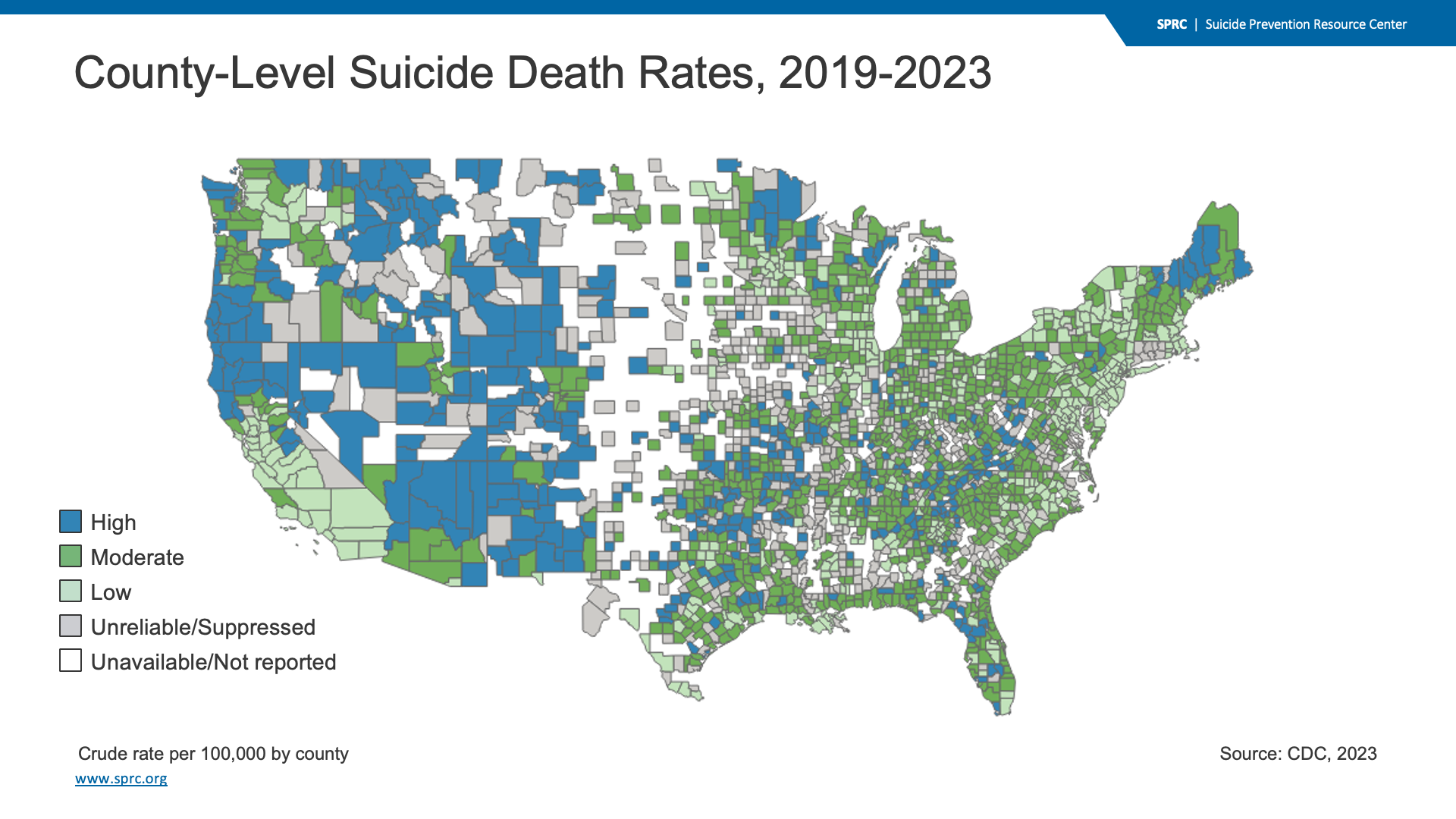 SPRC | Suicide Prevention Resource Center

County-Level Suicide Death Rates, 2019-2023

High
Moderate
Low
Unreliable/Suppressed
Unavailable/Not reported

Crude rate per 100,000 by county

Source: CDC, 2023

www.sprc.org